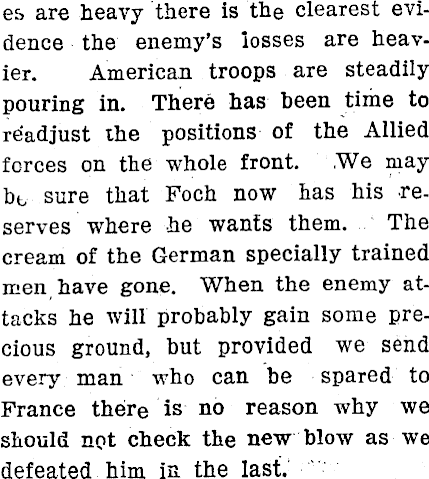 es are heavy there is the clearest evidence the enemy's losses are heavier. American troops are steadily pouring in. There has been time to readjust the positions of the Allied forces on the whole front. We may be sure that Foch now has his reserves where he wants them. The cream of the German specially trained men have gone. When the enemy attacks he will probably gain some precious ground, but provided we send every man who can be spared to France there is no reason why we should not check the new blow as we defeated him in the last.